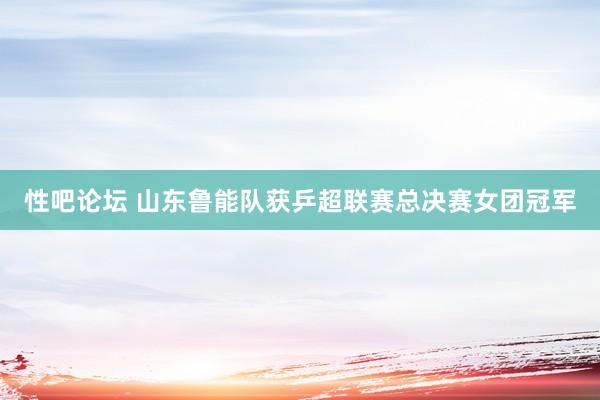 性吧论坛 山东鲁能队获乒超联赛总决赛女团冠军